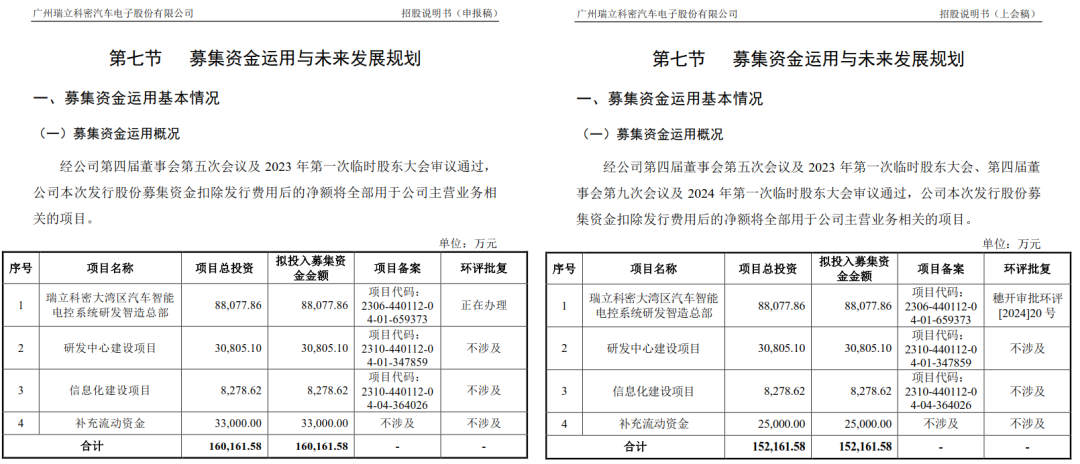 广州瑞立科密汽车电子股份有限公司　　招股说明书（申报稿）

第七节　募集资金运用与未来发展规划

一、募集资金运用基本情况

（一）募集资金运用概况

经公司第四届董事会第五次会议及 2023 年第一次临时股东大会审议通过，公司本次发行股份募集资金扣除发行费用后的净额将全部用于公司主营业务相关的项目。

单位：万元

| 序号 | 项目名称 | 项目总投资 | 拟投入募集资金金额 | 项目备案 | 环评批复 |
|---|---|---|---|---|---|
| 1 | 瑞立科密大湾区汽车智能电控系统研发智造总部 | 88,077.86 | 88,077.86 | 项目代码：2306-440112-04-01-659373 | 正在办理 |
| 2 | 研发中心建设项目 | 30,805.10 | 30,805.10 | 项目代码：2310-440112-04-01-347859 | 不涉及 |
| 3 | 信息化建设项目 | 8,278.62 | 8,278.62 | 项目代码：2310-440112-04-04-364026 | 不涉及 |
| 4 | 补充流动资金 | 33,000.00 | 33,000.00 | 不涉及 | 不涉及 |
| 合计 | | 160,161.58 | 160,161.58 | - | - |

广州瑞立科密汽车电子股份有限公司　　招股说明书（上会稿）

第七节　募集资金运用与未来发展规划

一、募集资金运用基本情况

（一）募集资金运用概况

经公司第四届董事会第五次会议及 2023 年第一次临时股东大会、第四届董事会第九次会议及 2024 年第一次临时股东大会审议通过，公司本次发行股份募集资金扣除发行费用后的净额将全部用于公司主营业务相关的项目。

单位：万元

| 序号 | 项目名称 | 项目总投资 | 拟投入募集资金金额 | 项目备案 | 环评批复 |
|---|---|---|---|---|---|
| 1 | 瑞立科密大湾区汽车智能电控系统研发智造总部 | 88,077.86 | 88,077.86 | 项目代码：2306-440112-04-01-659373 | 穗开审批环评[2024]20 号 |
| 2 | 研发中心建设项目 | 30,805.10 | 30,805.10 | 项目代码：2310-440112-04-01-347859 | 不涉及 |
| 3 | 信息化建设项目 | 8,278.62 | 8,278.62 | 项目代码：2310-440112-04-04-364026 | 不涉及 |
| 4 | 补充流动资金 | 25,000.00 | 25,000.00 | 不涉及 | 不涉及 |
| 合计 | | 152,161.58 | 152,161.58 | - | - |